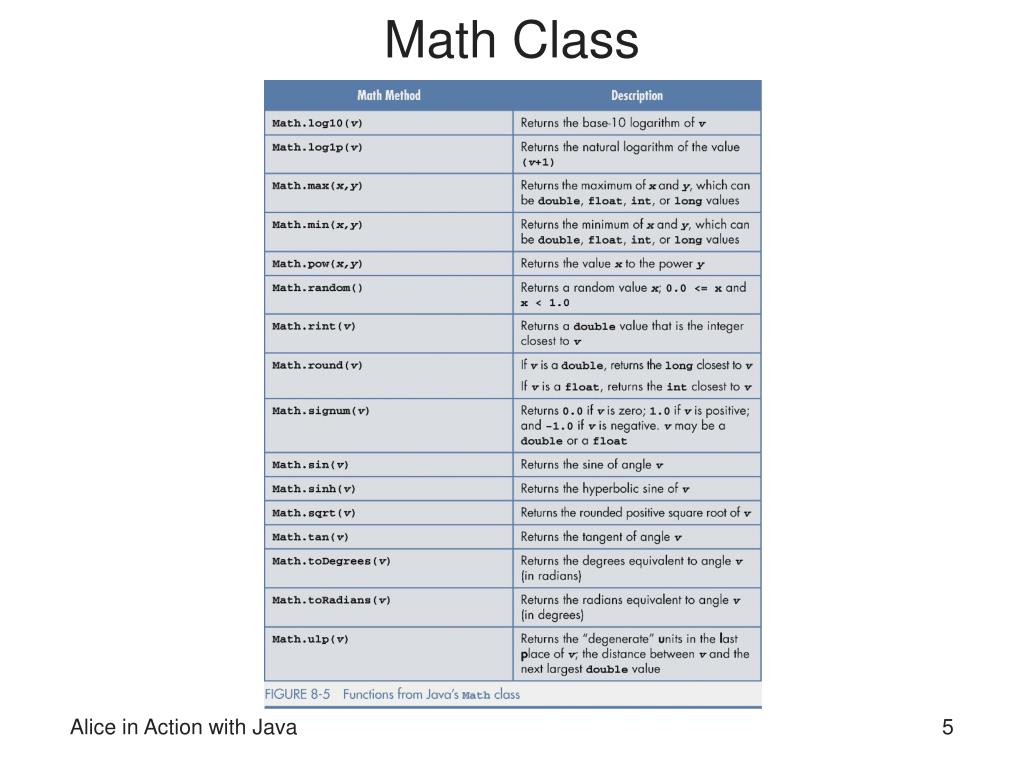 Math Class

| Math Method | Description |
|---|---|
| Math.log10(v) | Returns the base-10 logarithm of v |
| Math.log1p(v) | Returns the natural logarithm of the value (v+1) |
| Math.max(x,y) | Returns the maximum of x and y, which can be double, float, int, or long values |
| Math.min(x,y) | Returns the minimum of x and y, which can be double, float, int, or long values |
| Math.pow(x,y) | Returns the value x to the power y |
| Math.random() | Returns a random value x; 0.0 <= x and x < 1.0 |
| Math.rint(v) | Returns a double value that is the integer closest to v |
| Math.round(v) | If v is a double, returns the long closest to v If v is a float, returns the int closest to v |
| Math.signum(v) | Returns 0.0 if v is zero; 1.0 if v is positive; and -1.0 if v is negative. v may be a double or a float |
| Math.sin(v) | Returns the sine of angle v |
| Math.sinh(v) | Returns the hyperbolic sine of v |
| Math.sqrt(v) | Returns the rounded positive square root of v |
| Math.tan(v) | Returns the tangent of angle v |
| Math.toDegrees(v) | Returns the degrees equivalent to angle v (in radians) |
| Math.toRadians(v) | Returns the radians equivalent to angle v (in degrees) |
| Math.ulp(v) | Returns the "degenerate" units in the last place of v; the distance between v and the next largest double value |

FIGURE 8-5 Functions from Java's Math class

Alice in Action with Java

5